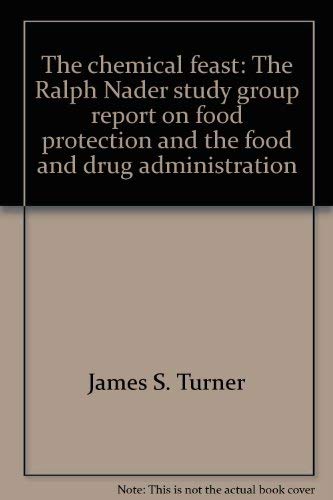 The chemical feast: The Ralph Nader study group report on food protection and the food and drug administration

James S. Turner

Note: This is not the actual book cover